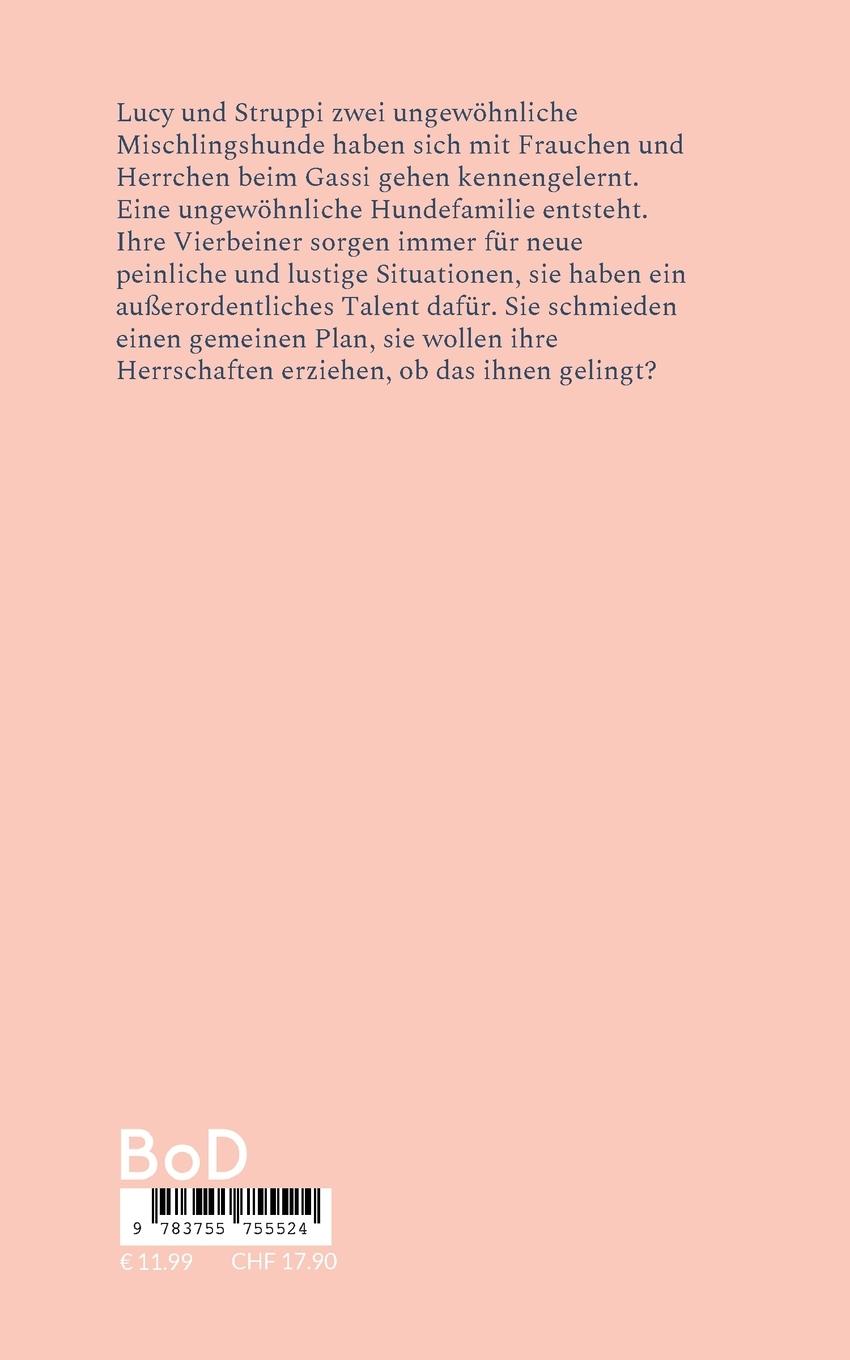 Lucy und Struppi zwei ungewöhnliche Mischlingshunde haben sich mit Frauchen und Herrchen beim Gassi gehen kennengelernt. Eine ungewöhnliche Hundefamilie entsteht. Ihre Vierbeiner sorgen immer für neue peinliche und lustige Situationen, sie haben ein außerordentliches Talent dafür. Sie schmieden einen gemeinen Plan, sie wollen ihre Herrschaften erziehen, ob das ihnen gelingt?

BoD

9 783755 755524

€ 11.99 CHF 17.90